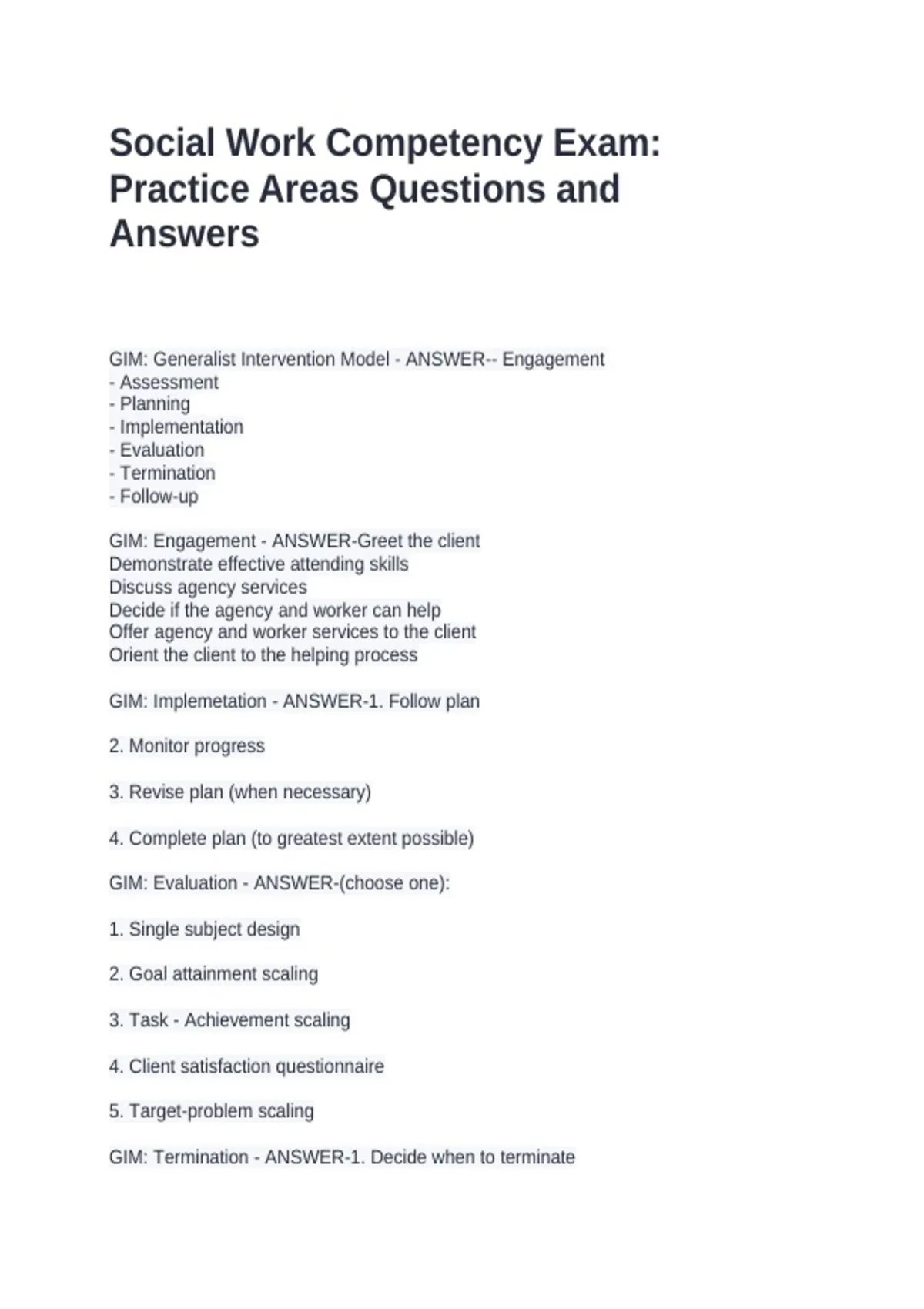 Social Work Competency Exam: Practice Areas Questions and Answers

GIM: Generalist Intervention Model - ANSWER-- Engagement
- Assessment
- Planning
- Implementation
- Evaluation
- Termination
- Follow-up

GIM: Engagement - ANSWER-Greet the client
Demonstrate effective attending skills
Discuss agency services
Decide if the agency and worker can help
Offer agency and worker services to the client
Orient the client to the helping process

GIM: Implemetation - ANSWER-1. Follow plan

2. Monitor progress

3. Revise plan (when necessary)

4. Complete plan (to greatest extent possible)

GIM: Evaluation - ANSWER-(choose one):

1. Single subject design

2. Goal attainment scaling

3. Task - Achievement scaling

4. Client satisfaction questionnaire

5. Target-problem scaling

GIM: Termination - ANSWER-1. Decide when to terminate